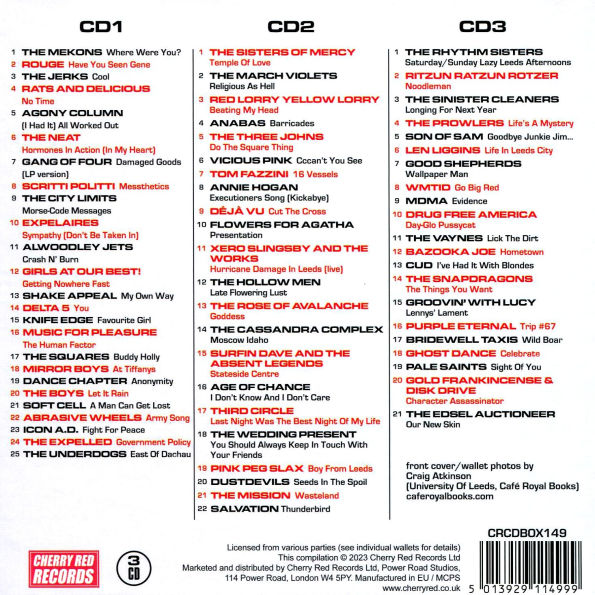 CD1

1 THE MEKONS Where Were You?
2 ROUGE Have You Seen Gene
3 THE JERKS Cool
4 RATS AND DELICIOUS No Time
5 AGONY COLUMN (I Had It) All Worked Out
6 THE NEAT Hormones In Action (In My Heart)
7 GANG OF FOUR Damaged Goods (LP version)
8 SCRITTI POLITTI Messthetics
9 THE CITY LIMITS Morse-Code Messages
10 EXPELAIRES Sympathy (Don't Be Taken In)
11 ALWOODLEY JETS Crash N' Burn
12 GIRLS AT OUR BEST! Getting Nowhere Fast
13 SHAKE APPEAL My Own Way
14 DELTA 5 You
15 KNIFE EDGE Favourite Girl
16 MUSIC FOR PLEASURE The Human Factor
17 THE SQUARES Buddy Holly
18 MIRROR BOYS At Tiffanys
19 DANCE CHAPTER Anonymity
20 THE BOYS Let It Rain
21 SOFT CELL A Man Can Get Lost
22 ABRASIVE WHEELS Army Song
23 ICON A.D. Fight For Peace
24 THE EXPELLED Government Policy
25 THE UNDERDOGS East Of Dachau

CD2

1 THE SISTERS OF MERCY Temple Of Love
2 THE MARCH VIOLETS Religious As Hell
3 RED LORRY YELLOW LORRY Beating My Head
4 ANABAS Barricades
5 THE THREE JOHNS Do The Square Thing
6 VICIOUS PINK Cccan't You See
7 TOM FAZZINI 16 Vessels
8 ANNIE HOGAN Executioners Song (Kickabye)
9 DÉJÀ VU Cut The Cross
10 FLOWERS FOR AGATHA Presentation
11 XERO SLINGSBY AND THE WORKS Hurricane Damage In Leeds (live)
12 THE HOLLOW MEN Late Flowering Lust
13 THE ROSE OF AVALANCHE Goddess
14 THE CASSANDRA COMPLEX Moscow Idaho
15 SURFIN DAVE AND THE ABSENT LEGENDS Stateside Centre
16 AGE OF CHANCE I Don't Know And I Don't Care
17 THIRD CIRCLE Last Night Was The Best Night Of My Life
18 THE WEDDING PRESENT You Should Always Keep In Touch With Your Friends
19 PINK PEG SLAX Boy From Leeds
20 DUSTDEVILS Seeds In The Spoil
21 THE MISSION Wasteland
22 SALVATION Thunderbird

CD3

1 THE RHYTHM SISTERS Saturday/Sunday Lazy Leeds Afternoons
2 RITZUN RATZUN ROTZER Noodleman
3 THE SINISTER CLEANERS Longing For Next Year
4 THE PROWLERS Life's A Mystery
5 SON OF SAM Goodbye Junkie Jim...
6 LEN LIGGINS Life In Leeds City
7 GOOD SHEPHERDS Wallpaper Man
8 WMTID Go Big Red
9 MDMA Evidence
10 DRUG FREE AMERICA Day-Glo Pussycat
11 THE VAYNES Lick The Dirt
12 BAZOOKA JOE Hometown
13 CUD I've Had It With Blondes
14 THE SNAPDRAGONS The Things You Want
15 GROOVIN' WITH LUCY Lennys' Lament
16 PURPLE ETERNAL Trip #67
17 BRIDEWELL TAXIS Wild Boar
18 GHOST DANCE Celebrate
19 PALE SAINTS Sight Of You
20 GOLD FRANKINCENSE & DISK DRIVE Character Assassinator
21 THE EDSEL AUCTIONEER Our New Skin

front cover/wallet photos by Craig Atkinson (University Of Leeds, Café Royal Books) caferoyalbooks.com

CRCDBOX149

CHERRY RED RECORDS

3 CD

Licensed from various parties (see individual wallets for details)
This compilation © 2023 Cherry Red Records Ltd
Marketed and distributed by Cherry Red Records Ltd, Power Road Studios, 114 Power Road, London W4 5PY. Manufactured in EU / MCPS
www.cherryred.co.uk

5 013929 114999